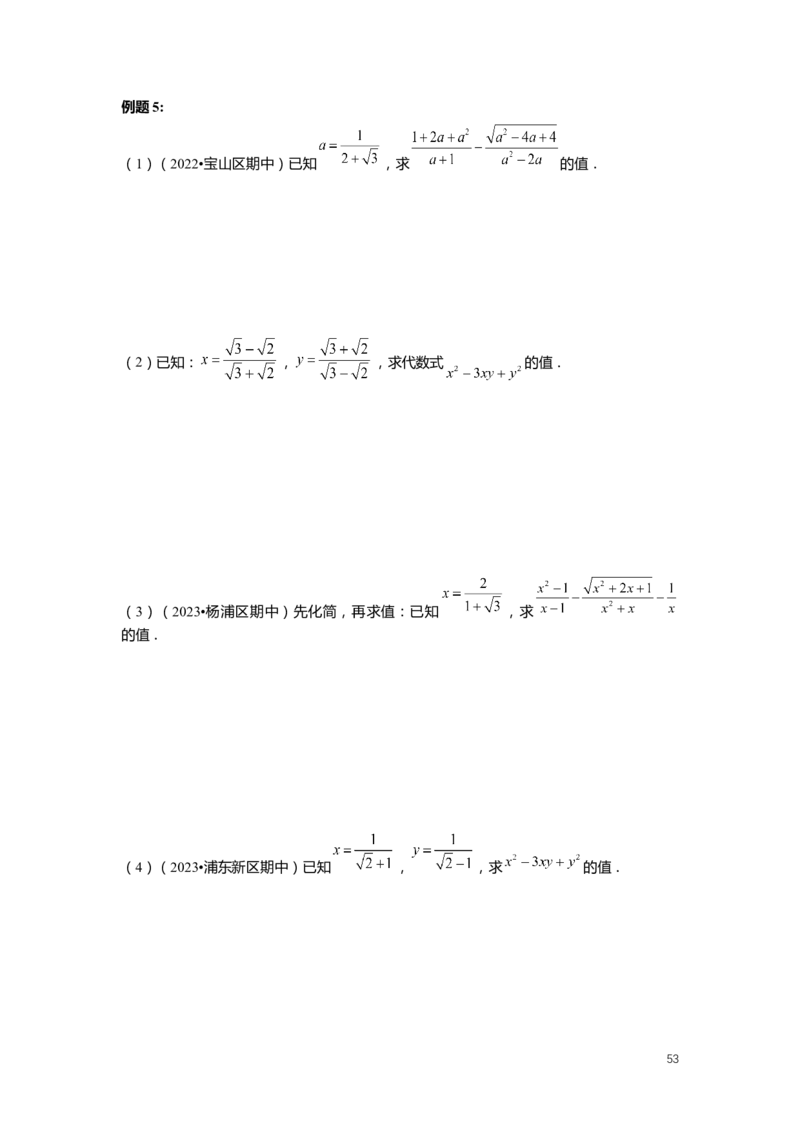 例题5:

(1)(2022•宝山区期中)已知$a=\frac{1}{2+\sqrt{3}}$,求$\frac{1+2a+a^2}{a+1}-\frac{\sqrt{a^2-4a+4}}{a^2-2a}$的值.

(2)已知:$x=\frac{\sqrt{3}-\sqrt{2}}{\sqrt{3}+\sqrt{2}}$,$y=\frac{\sqrt{3}+\sqrt{2}}{\sqrt{3}-\sqrt{2}}$,求代数式$x^2-3xy+y^2$的值.

(3)(2023•杨浦区期中)先化简,再求值:已知$x=\frac{2}{1+\sqrt{3}}$,求$\frac{x^2-1}{x-1}-\frac{\sqrt{x^2+2x+1}}{x^2+x}-\frac{1}{x}$的值.

(4)(2023•浦东新区期中)已知$x=\frac{1}{\sqrt{2}+1}$,$y=\frac{1}{\sqrt{2}-1}$,求$x^2-3xy+y^2$的值.

53